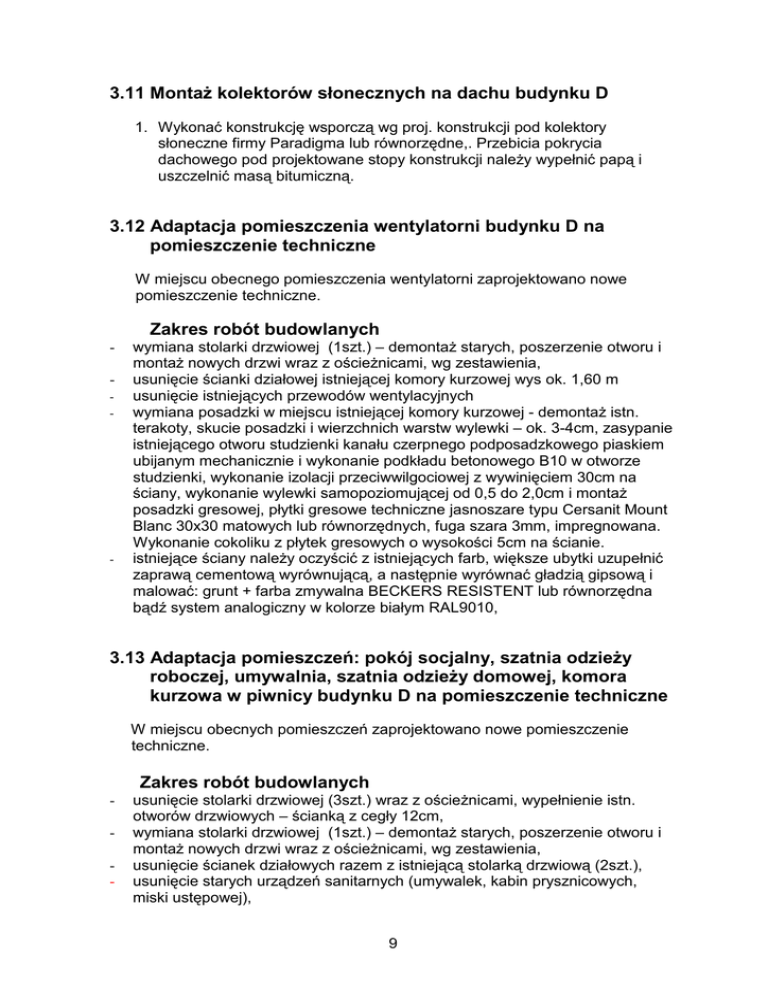 3.11 Montaż kolektorów słonecznych na dachu budynku D

1. Wykonać konstrukcję wsporczą wg proj. konstrukcji pod kolektory słoneczne firmy Paradigma lub równorzędne,. Przebicia pokrycia dachowego pod projektowane stopy konstrukcji należy wypełnić papą i uszczelnić masą bitumiczną.

3.12 Adaptacja pomieszczenia wentylatorni budynku D na pomieszczenie techniczne

W miejscu obecnego pomieszczenia wentylatorni zaprojektowano nowe pomieszczenie techniczne.

Zakres robót budowlanych

- wymiana stolarki drzwiowej (1szt.) – demontaż starych, poszerzenie otworu i montaż nowych drzwi wraz z ościeżnicami, wg zestawienia,
- usunięcie ścianki działowej istniejącej komory kurzowej wys ok. 1,60 m
- usunięcie istniejących przewodów wentylacyjnych
- wymiana posadzki w miejscu istniejącej komory kurzowej - demontaż istn. terakoty, skucie posadzki i wierzchnich warstw wylewki – ok. 3-4cm, zasypanie istniejącego otworu studzienki kanału czerpnego podposadzkowego piaskiem ubijanym mechanicznie i wykonanie podkładu betonowego B10 w otworze studzienki, wykonanie izolacji przeciwwilgociowej z wywinięciem 30cm na ściany, wykonanie wylewki samopoziomującej od 0,5 do 2,0cm i montaż posadzki gresowej, płytki gresowe techniczne jasnoszare typu Cersanit Mount Blanc 30x30 matowych lub równorzędnych, fuga szara 3mm, impregnowana. Wykonanie cokoliku z płytek gresowych o wysokości 5cm na ścianie.
- istniejące ściany należy oczyścić z istniejących farb, większe ubytki uzupełnić zaprawą cementową wyrównującą, a następnie wyrównać gładzią gipsową i malować: grunt + farba zmywalna BECKERS RESISTENT lub równorzędna bądź system analogiczny w kolorze białym RAL9010,

3.13 Adaptacja pomieszczeń: pokój socjalny, szatnia odzieży roboczej, umywalnia, szatnia odzieży domowej, komora kurzowa w piwnicy budynku D na pomieszczenie techniczne

W miejscu obecnych pomieszczeń zaprojektowano nowe pomieszczenie techniczne.

Zakres robót budowlanych

- usunięcie stolarki drzwiowej (3szt.) wraz z ościeżnicami, wypełnienie istn. otworów drzwiowych – ścianką z cegły 12cm,
- wymiana stolarki drzwiowej (1szt.) – demontaż starych, poszerzenie otworu i montaż nowych drzwi wraz z ościeżnicami, wg zestawienia,
- usunięcie ścianek działowych razem z istniejącą stolarką drzwiową (2szt.),
- usunięcie starych urządzeń sanitarnych (umywalek, kabin prysznicowych, miski ustępowej),

9